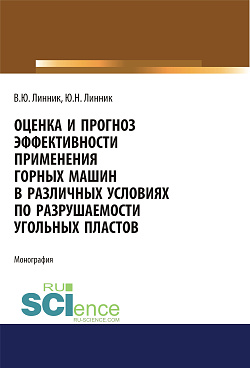 В.Ю. Линник, Ю.Н. Линник

ОЦЕНКА И ПРОГНОЗ ЭФФЕКТИВНОСТИ ПРИМЕНЕНИЯ ГОРНЫХ МАШИН В РАЗЛИЧНЫХ УСЛОВИЯХ ПО РАЗРУШАЕМОСТИ УГОЛЬНЫХ ПЛАСТОВ

Монография

RU SCIence
RU-SCIENCE.COM